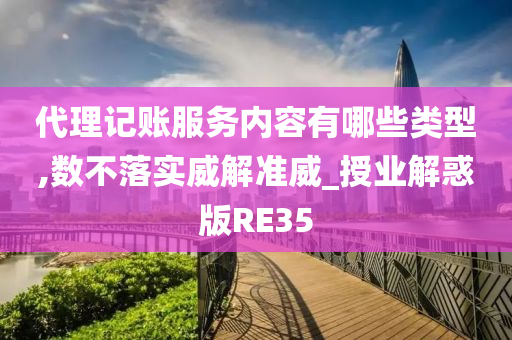 代理记账服务内容有哪些类型,数不落实威解准威_授业解惑版RE35